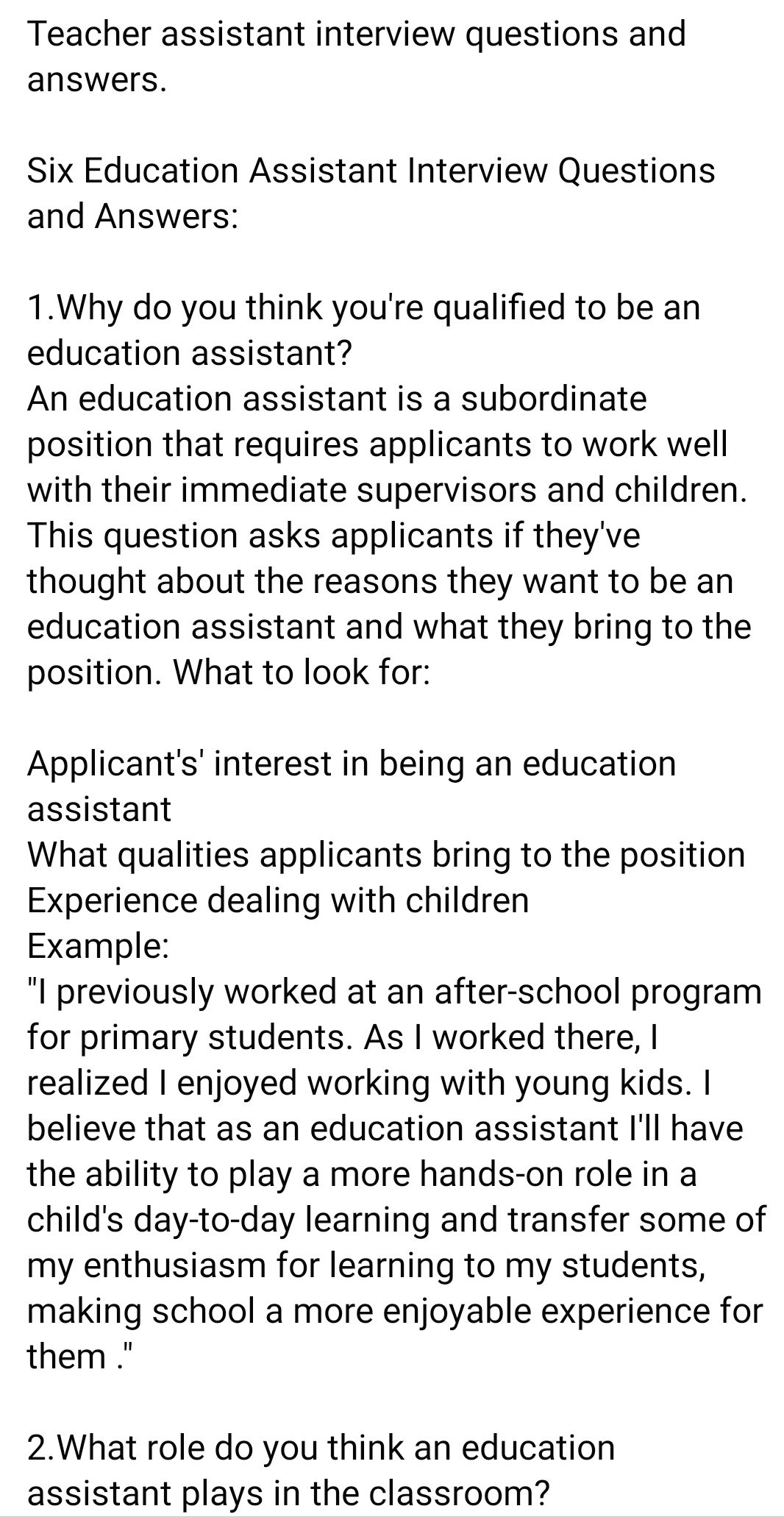 Teacher assistant interview questions and answers.

Six Education Assistant Interview Questions and Answers:

1.Why do you think you're qualified to be an education assistant?
An education assistant is a subordinate position that requires applicants to work well with their immediate supervisors and children. This question asks applicants if they've thought about the reasons they want to be an education assistant and what they bring to the position. What to look for:

Applicant's' interest in being an education assistant
What qualities applicants bring to the position
Experience dealing with children
Example:
"I previously worked at an after-school program for primary students. As I worked there, I realized I enjoyed working with young kids. I believe that as an education assistant I'll have the ability to play a more hands-on role in a child's day-to-day learning and transfer some of my enthusiasm for learning to my students, making school a more enjoyable experience for them ."

2.What role do you think an education assistant plays in the classroom?